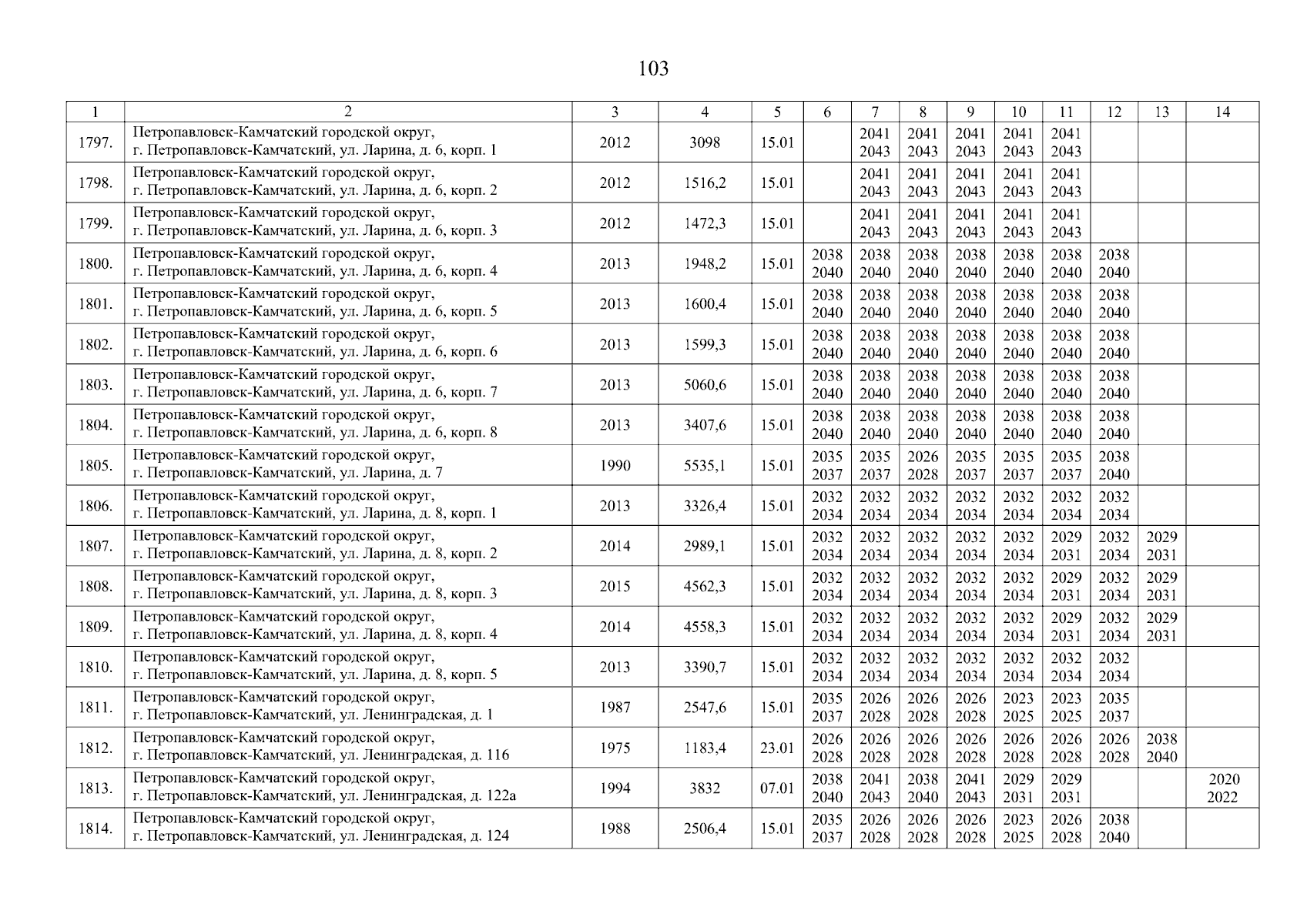 103

| 1 | 2 | 3 | 4 | 5 | 6 | 7 | 8 | 9 | 10 | 11 | 12 | 13 | 14 |
|---|---|---|---|---|---|---|---|---|---|---|---|---|---|
| 1797. | Петропавловск-Камчатский городской округ, г. Петропавловск-Камчатский, ул. Ларина, д. 6, корп. 1 | 2012 | 3098 | 15.01 | | 2041 2043 | 2041 2043 | 2041 2043 | 2041 2043 | 2041 2043 | | | |
| 1798. | Петропавловск-Камчатский городской округ, г. Петропавловск-Камчатский, ул. Ларина, д. 6, корп. 2 | 2012 | 1516,2 | 15.01 | | 2041 2043 | 2041 2043 | 2041 2043 | 2041 2043 | 2041 2043 | | | |
| 1799. | Петропавловск-Камчатский городской округ, г. Петропавловск-Камчатский, ул. Ларина, д. 6, корп. 3 | 2012 | 1472,3 | 15.01 | | 2041 2043 | 2041 2043 | 2041 2043 | 2041 2043 | 2041 2043 | | | |
| 1800. | Петропавловск-Камчатский городской округ, г. Петропавловск-Камчатский, ул. Ларина, д. 6, корп. 4 | 2013 | 1948,2 | 15.01 | 2038 2040 | 2038 2040 | 2038 2040 | 2038 2040 | 2038 2040 | 2038 2040 | 2038 2040 | | |
| 1801. | Петропавловск-Камчатский городской округ, г. Петропавловск-Камчатский, ул. Ларина, д. 6, корп. 5 | 2013 | 1600,4 | 15.01 | 2038 2040 | 2038 2040 | 2038 2040 | 2038 2040 | 2038 2040 | 2038 2040 | 2038 2040 | | |
| 1802. | Петропавловск-Камчатский городской округ, г. Петропавловск-Камчатский, ул. Ларина, д. 6, корп. 6 | 2013 | 1599,3 | 15.01 | 2038 2040 | 2038 2040 | 2038 2040 | 2038 2040 | 2038 2040 | 2038 2040 | 2038 2040 | | |
| 1803. | Петропавловск-Камчатский городской округ, г. Петропавловск-Камчатский, ул. Ларина, д. 6, корп. 7 | 2013 | 5060,6 | 15.01 | 2038 2040 | 2038 2040 | 2038 2040 | 2038 2040 | 2038 2040 | 2038 2040 | 2038 2040 | | |
| 1804. | Петропавловск-Камчатский городской округ, г. Петропавловск-Камчатский, ул. Ларина, д. 6, корп. 8 | 2013 | 3407,6 | 15.01 | 2038 2040 | 2038 2040 | 2038 2040 | 2038 2040 | 2038 2040 | 2038 2040 | 2038 2040 | | |
| 1805. | Петропавловск-Камчатский городской округ, г. Петропавловск-Камчатский, ул. Ларина, д. 7 | 1990 | 5535,1 | 15.01 | 2035 2037 | 2035 2037 | 2026 2028 | 2035 2037 | 2035 2037 | 2035 2037 | 2038 2040 | | |
| 1806. | Петропавловск-Камчатский городской округ, г. Петропавловск-Камчатский, ул. Ларина, д. 8, корп. 1 | 2013 | 3326,4 | 15.01 | 2032 2034 | 2032 2034 | 2032 2034 | 2032 2034 | 2032 2034 | 2032 2034 | 2032 2034 | | |
| 1807. | Петропавловск-Камчатский городской округ, г. Петропавловск-Камчатский, ул. Ларина, д. 8, корп. 2 | 2014 | 2989,1 | 15.01 | 2032 2034 | 2032 2034 | 2032 2034 | 2032 2034 | 2032 2034 | 2029 2031 | 2032 2034 | 2029 2031 | |
| 1808. | Петропавловск-Камчатский городской округ, г. Петропавловск-Камчатский, ул. Ларина, д. 8, корп. 3 | 2015 | 4562,3 | 15.01 | 2032 2034 | 2032 2034 | 2032 2034 | 2032 2034 | 2032 2034 | 2029 2031 | 2032 2034 | 2029 2031 | |
| 1809. | Петропавловск-Камчатский городской округ, г. Петропавловск-Камчатский, ул. Ларина, д. 8, корп. 4 | 2014 | 4558,3 | 15.01 | 2032 2034 | 2032 2034 | 2032 2034 | 2032 2034 | 2032 2034 | 2029 2031 | 2032 2034 | 2029 2031 | |
| 1810. | Петропавловск-Камчатский городской округ, г. Петропавловск-Камчатский, ул. Ларина, д. 8, корп. 5 | 2013 | 3390,7 | 15.01 | 2032 2034 | 2032 2034 | 2032 2034 | 2032 2034 | 2032 2034 | 2032 2034 | 2032 2034 | | |
| 1811. | Петропавловск-Камчатский городской округ, г. Петропавловск-Камчатский, ул. Ленинградская, д. 1 | 1987 | 2547,6 | 15.01 | 2035 2037 | 2026 2028 | 2026 2028 | 2026 2028 | 2023 2025 | 2023 2025 | 2035 2037 | | |
| 1812. | Петропавловск-Камчатский городской округ, г. Петропавловск-Камчатский, ул. Ленинградская, д. 116 | 1975 | 1183,4 | 23.01 | 2026 2028 | 2026 2028 | 2026 2028 | 2026 2028 | 2026 2028 | 2026 2028 | 2026 2028 | 2038 2040 | |
| 1813. | Петропавловск-Камчатский городской округ, г. Петропавловск-Камчатский, ул. Ленинградская, д. 122а | 1994 | 3832 | 07.01 | 2038 2040 | 2041 2043 | 2038 2040 | 2041 2043 | 2029 2031 | 2029 2031 | | | 2020 2022 |
| 1814. | Петропавловск-Камчатский городской округ, г. Петропавловск-Камчатский, ул. Ленинградская, д. 124 | 1988 | 2506,4 | 15.01 | 2035 2037 | 2026 2028 | 2026 2028 | 2026 2028 | 2023 2025 | 2026 2028 | 2038 2040 | | |